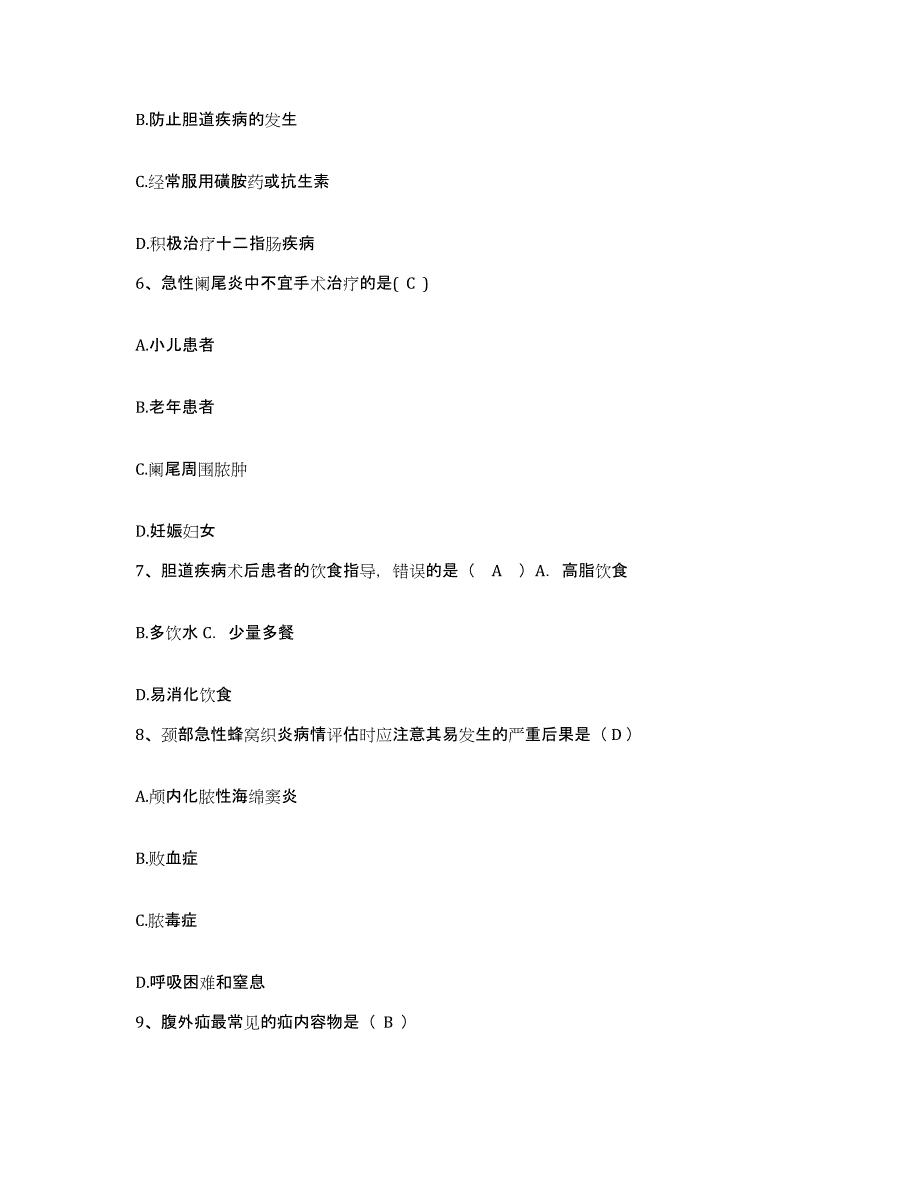 B.防止胆道疾病的发生

C.经常服用磺胺药或抗生素

D.积极治疗十二指肠疾病

6、急性阑尾炎中不宜手术治疗的是( C )

A.小儿患者

B.老年患者

C.阑尾周围脓肿

D.妊娠妇女

7、胆道疾病术后患者的饮食指导，错误的是（ A ）A. 高脂饮食

B.多饮水 C. 少量多餐

D.易消化饮食

8、颈部急性蜂窝织炎病情评估时应注意其易发生的严重后果是（ D ）

A.颅内化脓性海绵窦炎

B.败血症

C.脓毒症

D.呼吸困难和窒息

9、腹外疝最常见的疝内容物是（ B ）